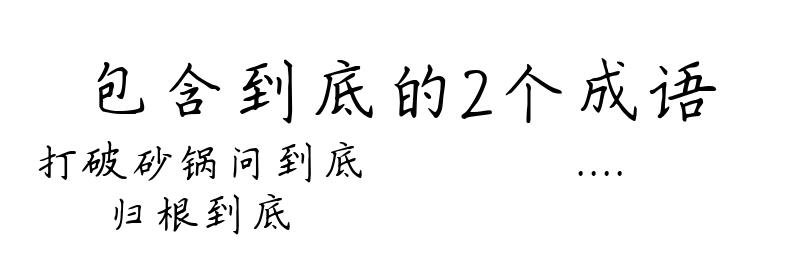 包含到底的2个成语

打破砂锅问到底 ....

归根到底